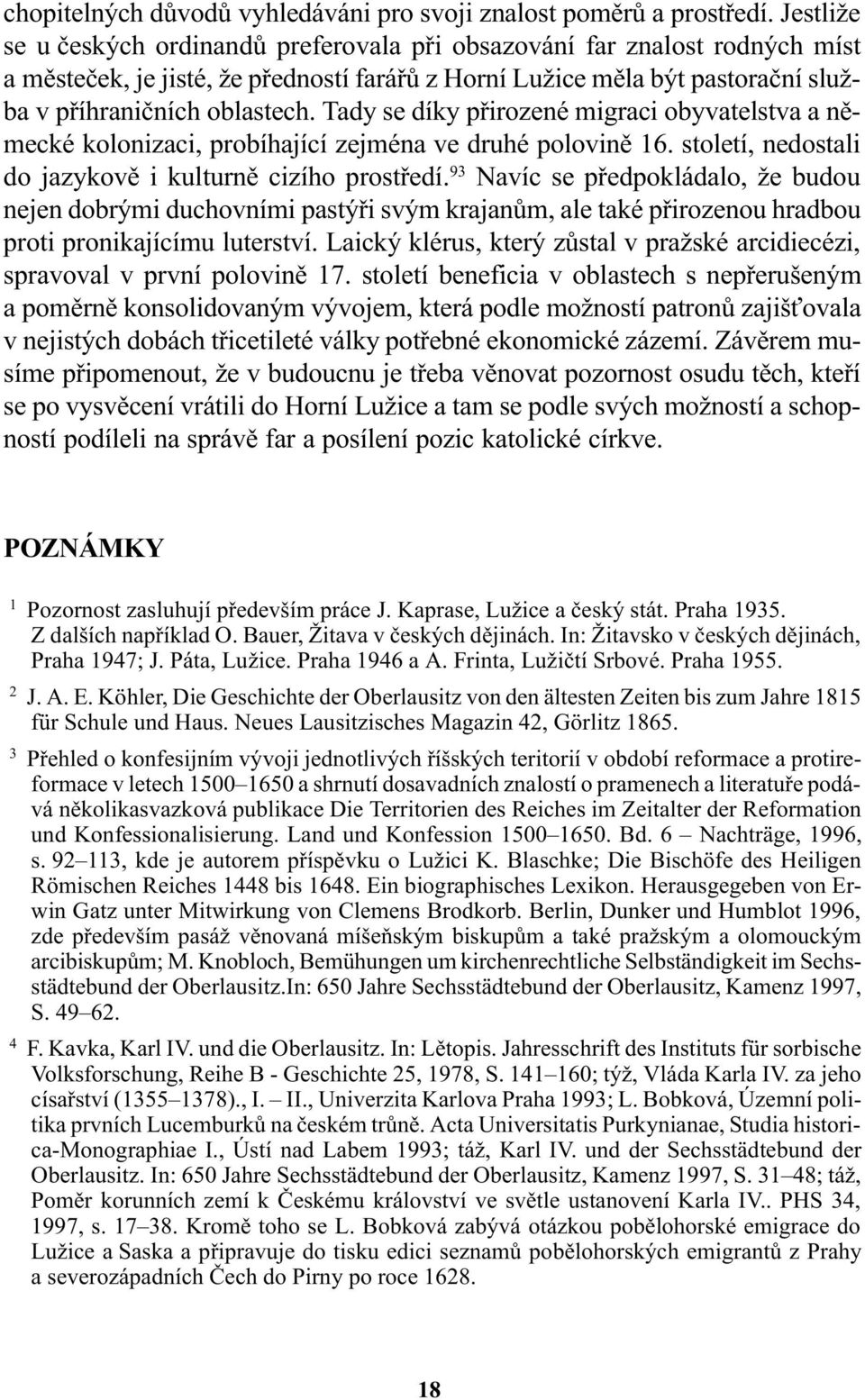 chopitelných důvodů vyhledáváni pro svoji znalost poměrů a prostředí. Jestliže se u českých ordinandů preferovala při obsazování far znalost rodných míst a městeček, je jisté, že předností farářů z Horní Lužice měla být pastorační služba v příhraničních oblastech. Tady se díky přirozené migraci obyvatelstva a německé kolonizaci, probíhající zejména ve druhé polovině 16. století, nedostali do jazykově i kulturně cizího prostředí.$^{93}$ Navíc se předpokládalo, že budou nejen dobrými duchovními pastýři svým krajanům, ale také přirozenou hradbou proti pronikajícímu luterství. Laický klérus, který zůstal v pražské arcidiecézi, spravoval v první polovině 17. století beneficia v oblastech s nepřerušeným a poměrně konsolidovaným vývojem, která podle možností patronů zajišťovala v nejistých dobách třicetileté války potřebné ekonomické zázemí. Závěrem musíme připomenout, že v budoucnu je třeba věnovat pozornost osudu těch, kteří se po vysvěcení vrátili do Horní Lužice a tam se podle svých možností a schopností podíleli na správě far a posílení pozic katolické církve.

POZNÁMKY

$^1$ Pozornost zasluhují především práce J. Kaprase, Lužice a český stát. Praha 1935. Z dalších například O. Bauer, Žitava v českých dějinách. In: Žitavsko v českých dějinách, Praha 1947; J. Páta, Lužice. Praha 1946 a A. Frinta, Lužičtí Srbové. Praha 1955.

$^2$ J. A. E. Köhler, Die Geschichte der Oberlausitz von den ältesten Zeiten bis zum Jahre 1815 für Schule und Haus. Neues Lausitzisches Magazin 42, Görlitz 1865.

$^3$ Přehled o konfesijním vývoji jednotlivých říšských teritorií v období reformace a protireformace v letech 1500–1650 a shrnutí dosavadních znalostí o pramenech a literatuře podává několikasvazková publikace Die Territorien des Reiches im Zeitalter der Reformation und Konfessionalisierung. Land und Konfession 1500–1650. Bd. 6 – Nachträge, 1996, s. 92–113, kde je autorem příspěvku o Lužici K. Blaschke; Die Bischöfe des Heiligen Römischen Reiches 1448 bis 1648. Ein biographisches Lexikon. Herausgegeben von Erwin Gatz unter Mitwirkung von Clemens Brodkorb. Berlin, Dunker und Humblot 1996, zde především pasáž věnovaná míšeňským biskupům a také pražským a olomouckým arcibiskupům; M. Knobloch, Bemühungen um kirchenrechtliche Selbständigkeit im Sechsstädtebund der Oberlausitz.In: 650 Jahre Sechsstädtebund der Oberlausitz, Kamenz 1997, S. 49–62.

$^4$ F. Kavka, Karl IV. und die Oberlausitz. In: Lětopis. Jahresschrift des Instituts für sorbische Volksforschung, Reihe B - Geschichte 25, 1978, S. 141–160; týž, Vláda Karla IV. za jeho císařství (1355–1378)., I. – II., Univerzita Karlova Praha 1993; L. Bobková, Územní politika prvních Lucemburků na českém trůně. Acta Universitatis Purkynianae, Studia historica-Monographiae I., Ústí nad Labem 1993; táž, Karl IV. und der Sechsstädtebund der Oberlausitz. In: 650 Jahre Sechsstädtebund der Oberlausitz, Kamenz 1997, S. 31–48; táž, Poměr korunních zemí k Českému království ve světle ustanovení Karla IV.. PHS 34, 1997, s. 17–38. Kromě toho se L. Bobková zabývá otázkou pobělohorské emigrace do Lužice a Saska a připravuje do tisku edici seznamů pobělohorských emigrantů z Prahy a severozápadních Čech do Pirny po roce 1628.

18